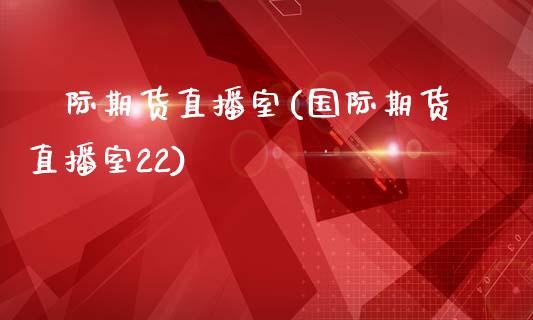 际期货直播室(国际期货直播室22)